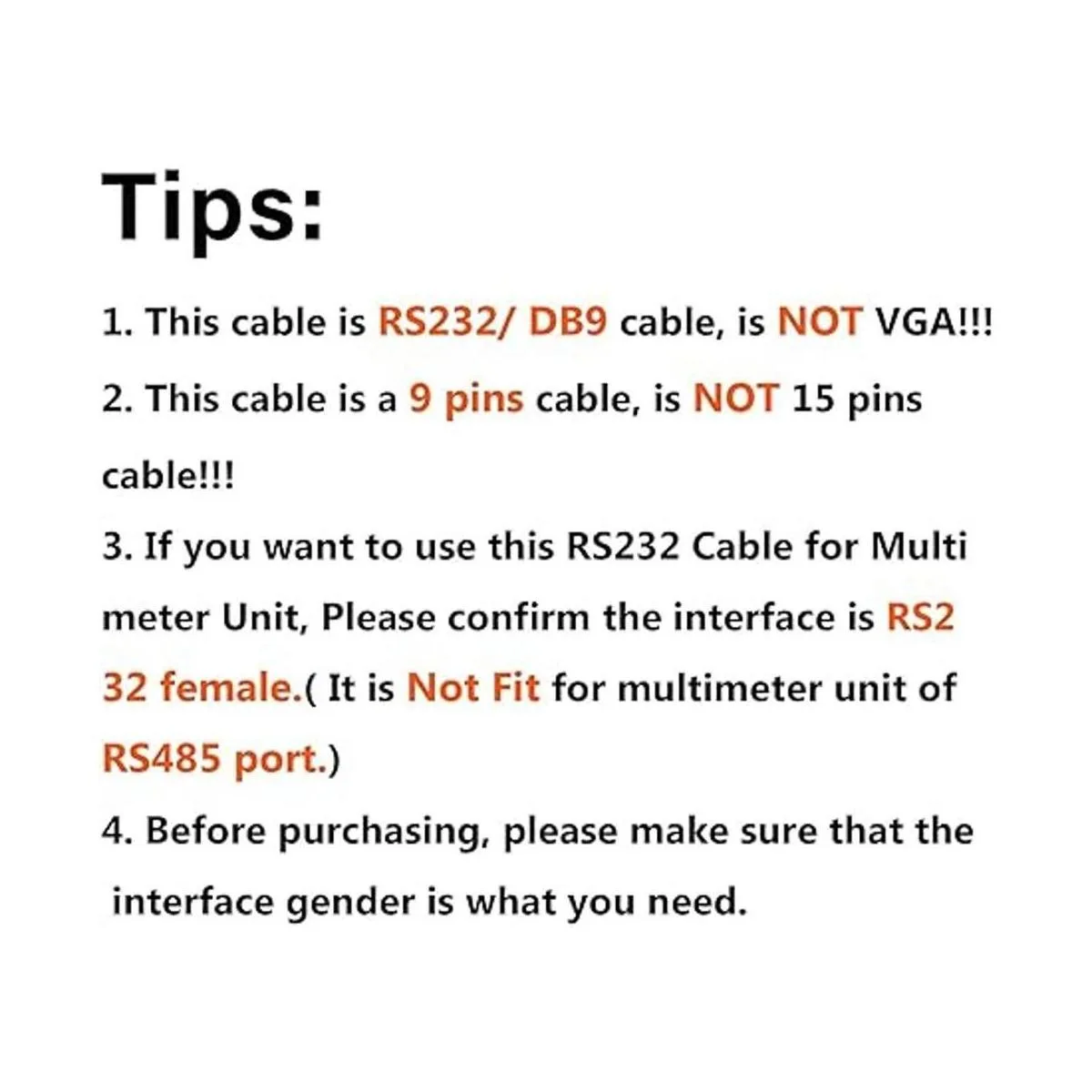 Tips:

1. This cable is RS232/ DB9 cable, is NOT VGA!!!

2. This cable is a 9 pins cable, is NOT 15 pins cable!!!

3. If you want to use this RS232 Cable for Multi meter Unit, Please confirm the interface is RS2 32 female.( It is Not Fit for multimeter unit of RS485 port.)

4. Before purchasing, please make sure that the interface gender is what you need.